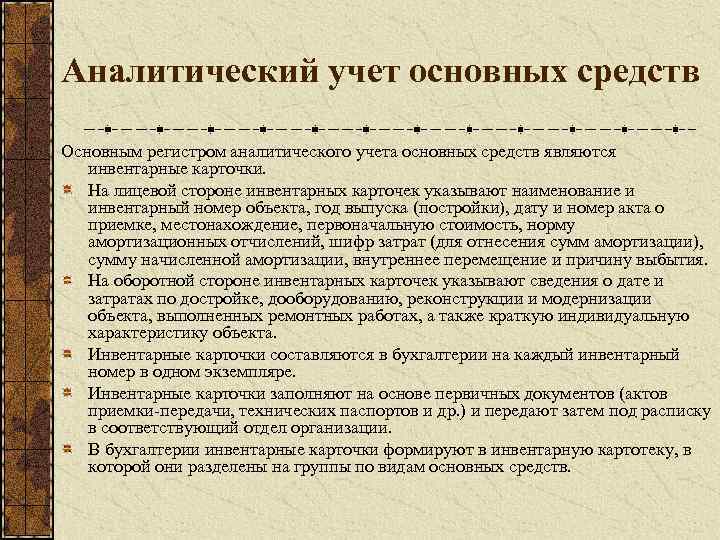 Аналитический учет основных средств

Основным регистром аналитического учета основных средств являются инвентарные карточки.

На лицевой стороне инвентарных карточек указывают наименование и инвентарный номер объекта, год выпуска (постройки), дату и номер акта о приемке, местонахождение, первоначальную стоимость, норму амортизационных отчислений, шифр затрат (для отнесения сумм амортизации), сумму начисленной амортизации, внутреннее перемещение и причину выбытия.

На оборотной стороне инвентарных карточек указывают сведения о дате и затратах по достройке, дооборудованию, реконструкции и модернизации объекта, выполненных ремонтных работах, а также краткую индивидуальную характеристику объекта.

Инвентарные карточки составляются в бухгалтерии на каждый инвентарный номер в одном экземпляре.

Инвентарные карточки заполняют на основе первичных документов (актов приемки-передачи, технических паспортов и др.) и передают затем под расписку в соответствующий отдел организации.

В бухгалтерии инвентарные карточки формируют в инвентарную картотеку, в которой они разделены на группы по видам основных средств.